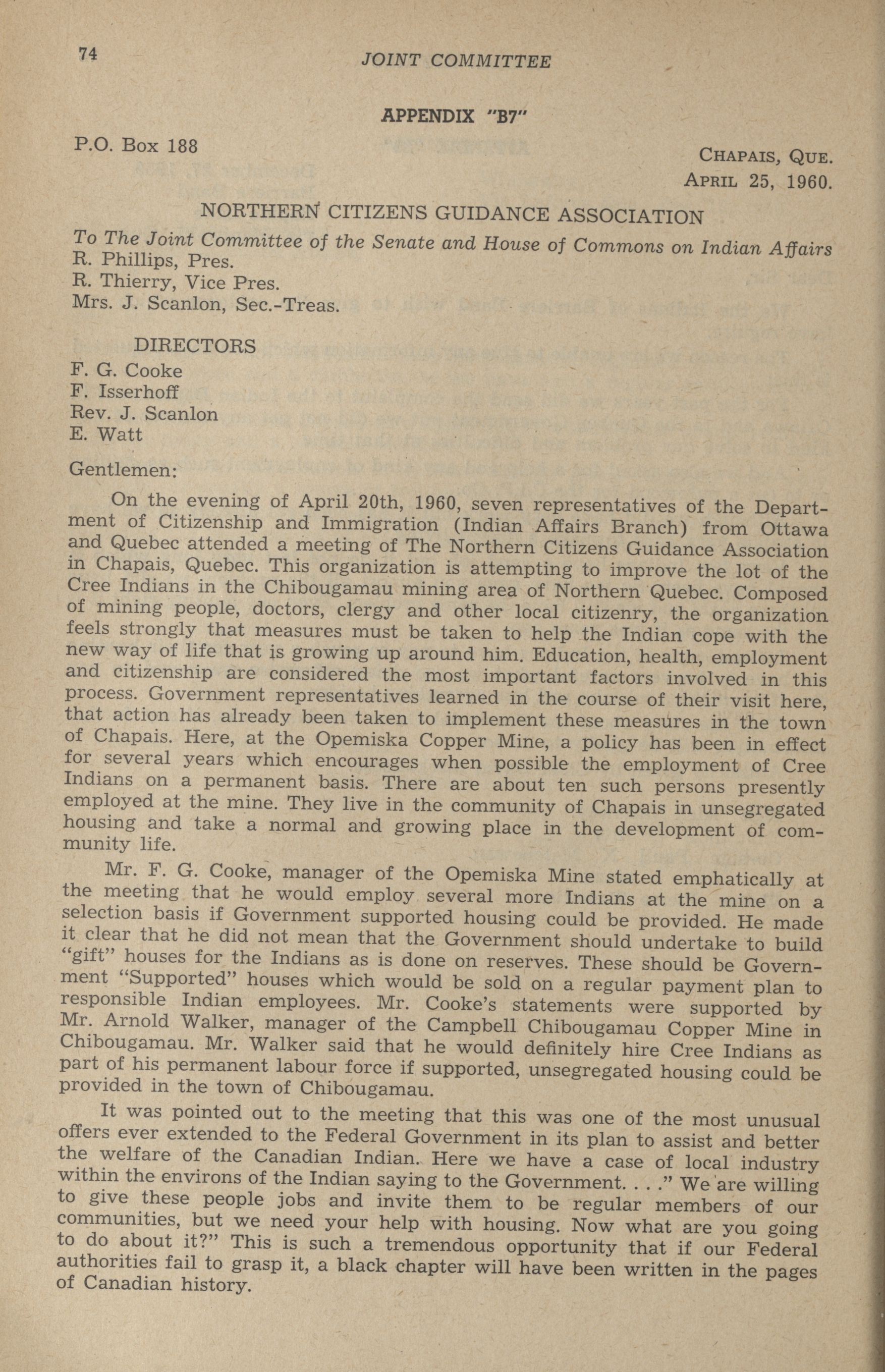 74 JOINT COMMITTEE

APPENDIX "B7"

P.O. Box 188

CHAPAIS, QUE.
APRIL 25, 1960.

NORTHERN CITIZENS GUIDANCE ASSOCIATION

To The Joint Committee of the Senate and House of Commons on Indian Affairs
R. Phillips, Pres.
R. Thierry, Vice Pres.
Mrs. J. Scanlon, Sec.-Treas.

DIRECTORS
F. G. Cooke
F. Isserhoff
Rev. J. Scanlon
E. Watt

Gentlemen:

On the evening of April 20th, 1960, seven representatives of the Department of Citizenship and Immigration (Indian Affairs Branch) from Ottawa and Quebec attended a meeting of The Northern Citizens Guidance Association in Chapais, Quebec. This organization is attempting to improve the lot of the Cree Indians in the Chibougamau mining area of Northern Quebec. Composed of mining people, doctors, clergy and other local citizenry, the organization feels strongly that measures must be taken to help the Indian cope with the new way of life that is growing up around him. Education, health, employment and citizenship are considered the most important factors involved in this process. Government representatives learned in the course of their visit here, that action has already been taken to implement these measures in the town of Chapais. Here, at the Opemiska Copper Mine, a policy has been in effect for several years which encourages when possible the employment of Cree Indians on a permanent basis. There are about ten such persons presently employed at the mine. They live in the community of Chapais in unsegregated housing and take a normal and growing place in the development of community life.

Mr. F. G. Cooke, manager of the Opemiska Mine stated emphatically at the meeting that he would employ several more Indians at the mine on a selection basis if Government supported housing could be provided. He made it clear that he did not mean that the Government should undertake to build "gift" houses for the Indians as is done on reserves. These should be Government "Supported" houses which would be sold on a regular payment plan to responsible Indian employees. Mr. Cooke's statements were supported by Mr. Arnold Walker, manager of the Campbell Chibougamau Copper Mine in Chibougamau. Mr. Walker said that he would definitely hire Cree Indians as part of his permanent labour force if supported, unsegregated housing could be provided in the town of Chibougamau.

It was pointed out to the meeting that this was one of the most unusual offers ever extended to the Federal Government in its plan to assist and better the welfare of the Canadian Indian. Here we have a case of local industry within the environs of the Indian saying to the Government. . . ." We are willing to give these people jobs and invite them to be regular members of our communities, but we need your help with housing. Now what are you going to do about it?" This is such a tremendous opportunity that if our Federal authorities fail to grasp it, a black chapter will have been written in the pages of Canadian history.